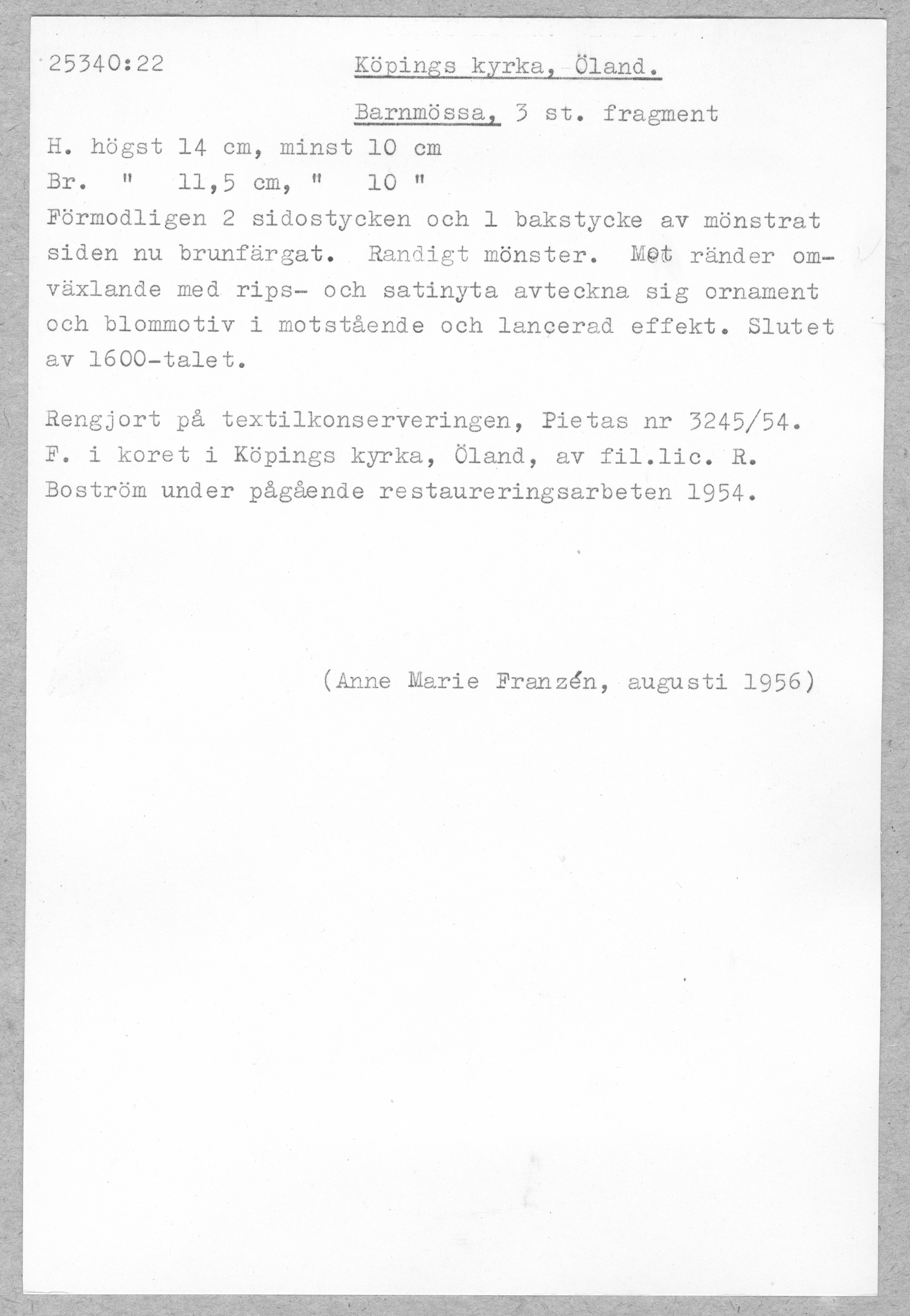 25340:22 Köpings kyrka, Öland.

Barnmössa, 3 st. fragment

H. högst 14 cm, minst 10 cm
Br. " 11,5 cm, " 10 "

Förmodligen 2 sidostycken och 1 bakstycke av mönstrat siden nu brunfärgat. Randigt mönster. Mot ränder omväxlande med rips- och satinyta avteckna sig ornament och blommotiv i motstående och lancerad effekt. Slutet av 1600-talet.

Rengjort på textilkonserveringen, Pietas nr 3245/54. F. i koret i Köpings kyrka, Öland, av fil.lic. R. Boström under pågående restaureringsarbeten 1954.

(Anne Marie Franzén, augusti 1956)